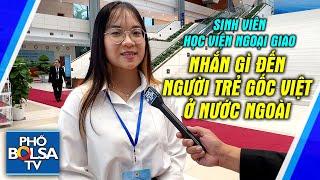 SINH VIÊN
HỌC VIỆN NGOẠI GIAO
NHẮN GÌ ĐẾN
NGƯỜI TRẺ GỐC VIỆT
Ở NƯỚC NGOÀI

PHỐ BOLSA TV